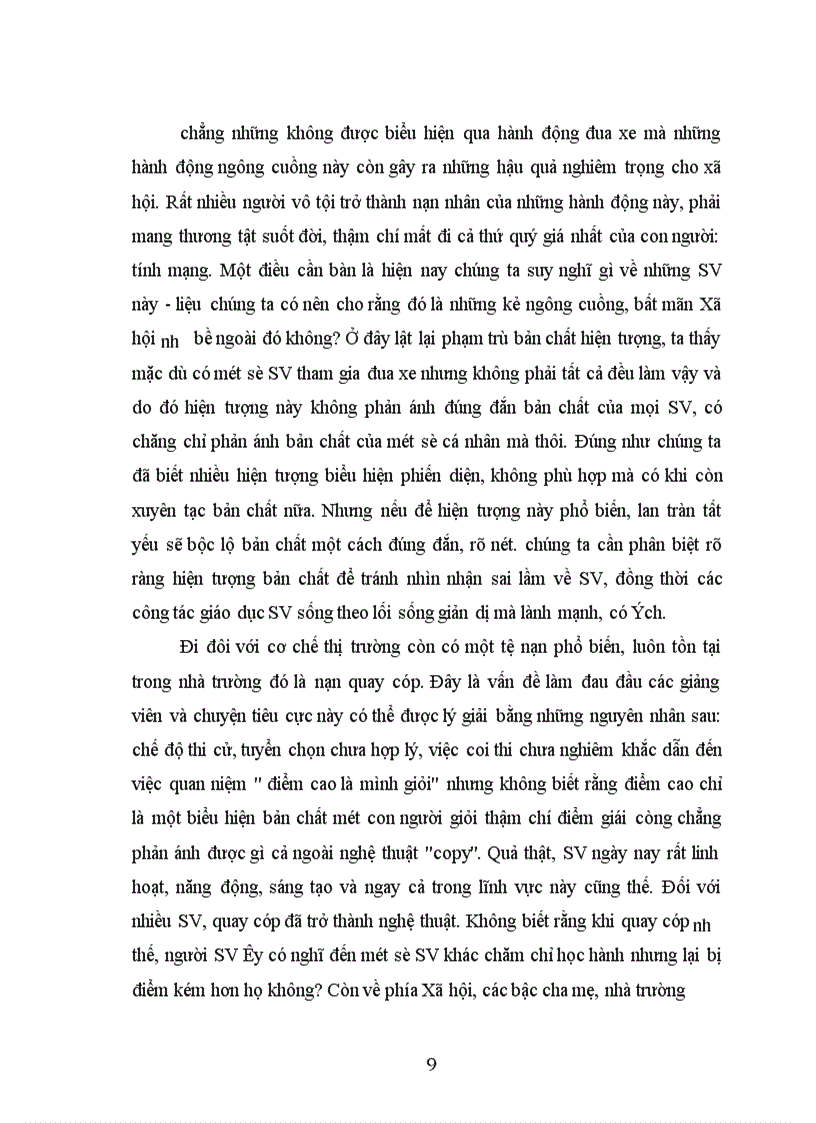 chẳng những không được biểu hiện qua hành động đua xe mà những hành động ngông cuồng này còn gây ra những hậu quả nghiêm trọng cho xã hội. Rất nhiều người vô tội trở thành nạn nhân của những hành động này, phải mang thương tật suốt đời, thậm chí mất đi cả thứ quý giá nhất của con người: tính mạng. Một điều cần bàn là hiện nay chúng ta suy nghĩ gì về những SV này - liệu chúng ta có nên cho rằng đó là những kẻ ngông cuồng, bất mãn Xã hội nh bề ngoài đó không? Ở đây lật lại phạm trù bản chất hiện tượng, ta thấy mặc dù có mét sè SV tham gia đua xe nhưng không phải tất cả đều làm vậy và do đó hiện tượng này không phản ánh đúng đắn bản chất của mọi SV, có chăng chỉ phản ánh bản chất của mét sè cá nhân mà thôi. Đúng như chúng ta đã biết nhiều hiện tượng biểu hiện phiến diện, không phù hợp mà có khi còn xuyên tạc bản chất nữa. Nhưng nếu để hiện tượng này phổ biến, lan tràn tất yếu sẽ bộc lộ bản chất một cách đúng đắn, rõ nét. chúng ta cần phân biệt rõ ràng hiện tượng bản chất để tránh nhìn nhận sai lầm về SV, đồng thời các công tác giáo dục SV sống theo lối sống giản dị mà lành mạnh, có Ých.

Đi đôi với cơ chế thị trường còn có một tệ nạn phổ biến, luôn tồn tại trong nhà trường đó là nạn quay cóp. Đây là vấn đề làm đau đầu các giảng viên và chuyện tiêu cực này có thể được lý giải bằng những nguyên nhân sau: chế độ thi cử, tuyển chọn chưa hợp lý, việc coi thi chưa nghiêm khắc dẫn đến việc quan niệm " điểm cao là mình giỏi" nhưng không biết rằng điểm cao chỉ là một biểu hiện bản chất mét con người giỏi thậm chí điểm giái còng chẳng phản ánh được gì cả ngoài nghệ thuật "copy". Quả thật, SV ngày nay rất linh hoạt, năng động, sáng tạo và ngay cả trong lĩnh vực này cũng thế. Đối với nhiều SV, quay cóp đã trở thành nghệ thuật. Không biết rằng khi quay cóp nh thế, người SV Êy có nghĩ đến mét sè SV khác chăm chỉ học hành nhưng lại bị điểm kém hơn họ không? Còn về phía Xã hội, các bậc cha mẹ, nhà trường

9